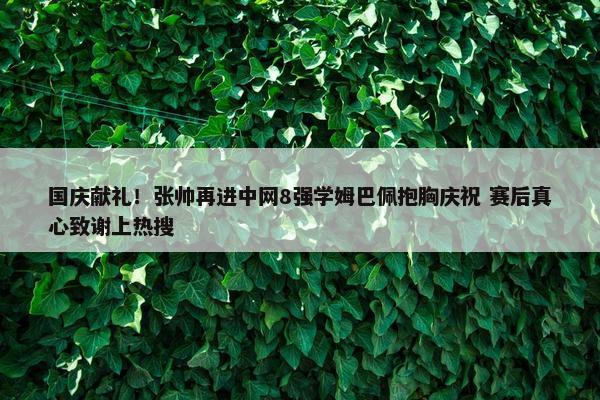 国庆献礼！张帅再进中网8强学姆巴佩抱胸庆祝 赛后真心致谢上热搜